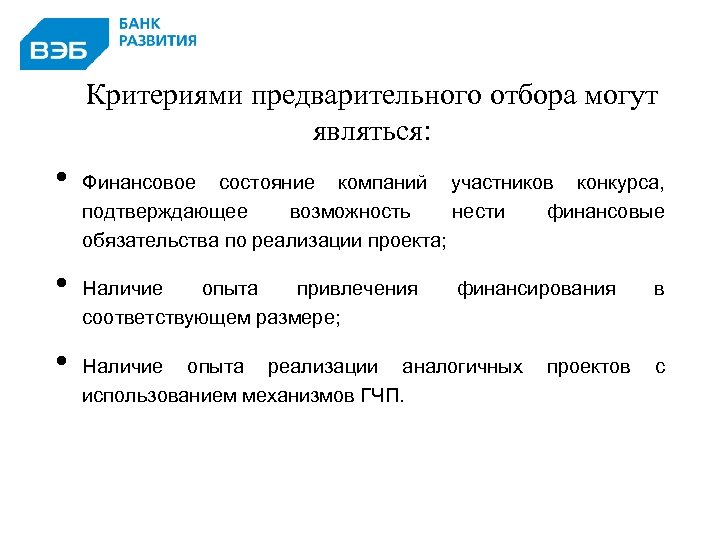 ВЭБ БАНК РАЗВИТИЯ

Критериями предварительного отбора могут являться:

• Финансовое состояние компаний участников конкурса, подтверждающее возможность нести финансовые обязательства по реализации проекта;

• Наличие опыта привлечения финансирования в соответствующем размере;

• Наличие опыта реализации аналогичных проектов с использованием механизмов ГЧП.